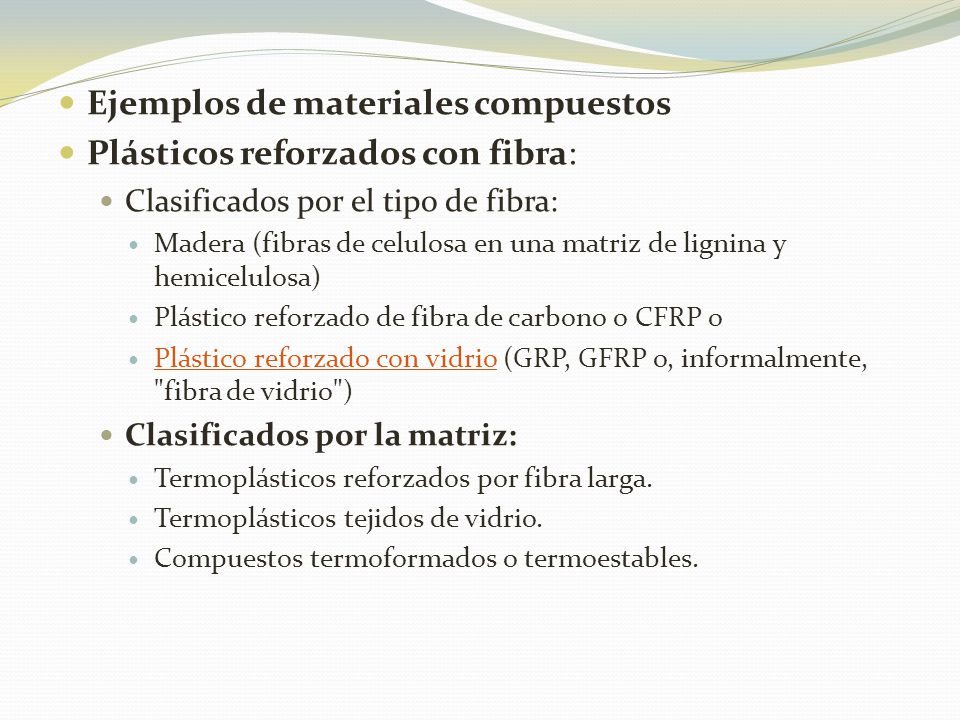 Ejemplos de materiales compuestos

Plásticos reforzados con fibra:

Clasificados por el tipo de fibra:

Madera (fibras de celulosa en una matriz de lignina y hemicelulosa)

Plástico reforzado de fibra de carbono o CFRP o

Plástico reforzado con vidrio (GRP, GFRP o, informalmente, "fibra de vidrio")

Clasificados por la matriz:

Termoplásticos reforzados por fibra larga.

Termoplásticos tejidos de vidrio.

Compuestos termoformados o termoestables.